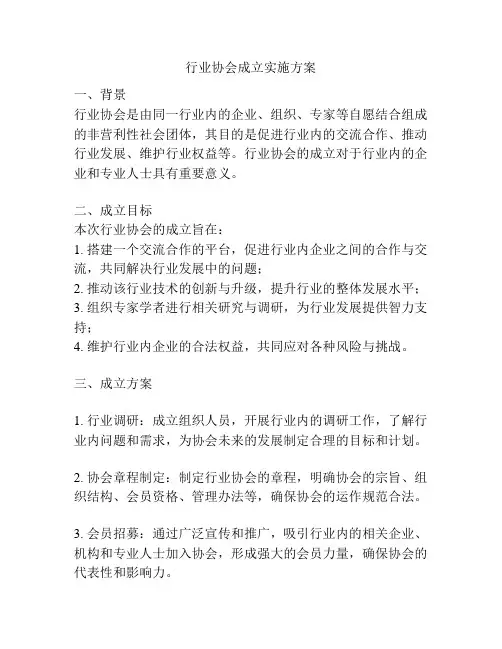 行业协会成立实施方案

一、背景
行业协会是由同一行业内的企业、组织、专家等自愿结合组成的非营利性社会团体，其目的是促进行业内的交流合作、推动行业发展、维护行业权益等。行业协会的成立对于行业内的企业和专业人士具有重要意义。

二、成立目标
本次行业协会的成立旨在：
1. 搭建一个交流合作的平台，促进行业内企业之间的合作与交流，共同解决行业发展中的问题；
2. 推动该行业技术的创新与升级，提升行业的整体发展水平；
3. 组织专家学者进行相关研究与调研，为行业发展提供智力支持；
4. 维护行业内企业的合法权益，共同应对各种风险与挑战。

三、成立方案

1. 行业调研：成立组织人员，开展行业内的调研工作，了解行业内问题和需求，为协会未来的发展制定合理的目标和计划。

2. 协会章程制定：制定行业协会的章程，明确协会的宗旨、组织结构、会员资格、管理办法等，确保协会的运作规范合法。

3. 会员招募：通过广泛宣传和推广，吸引行业内的相关企业、机构和专业人士加入协会，形成强大的会员力量，确保协会的代表性和影响力。